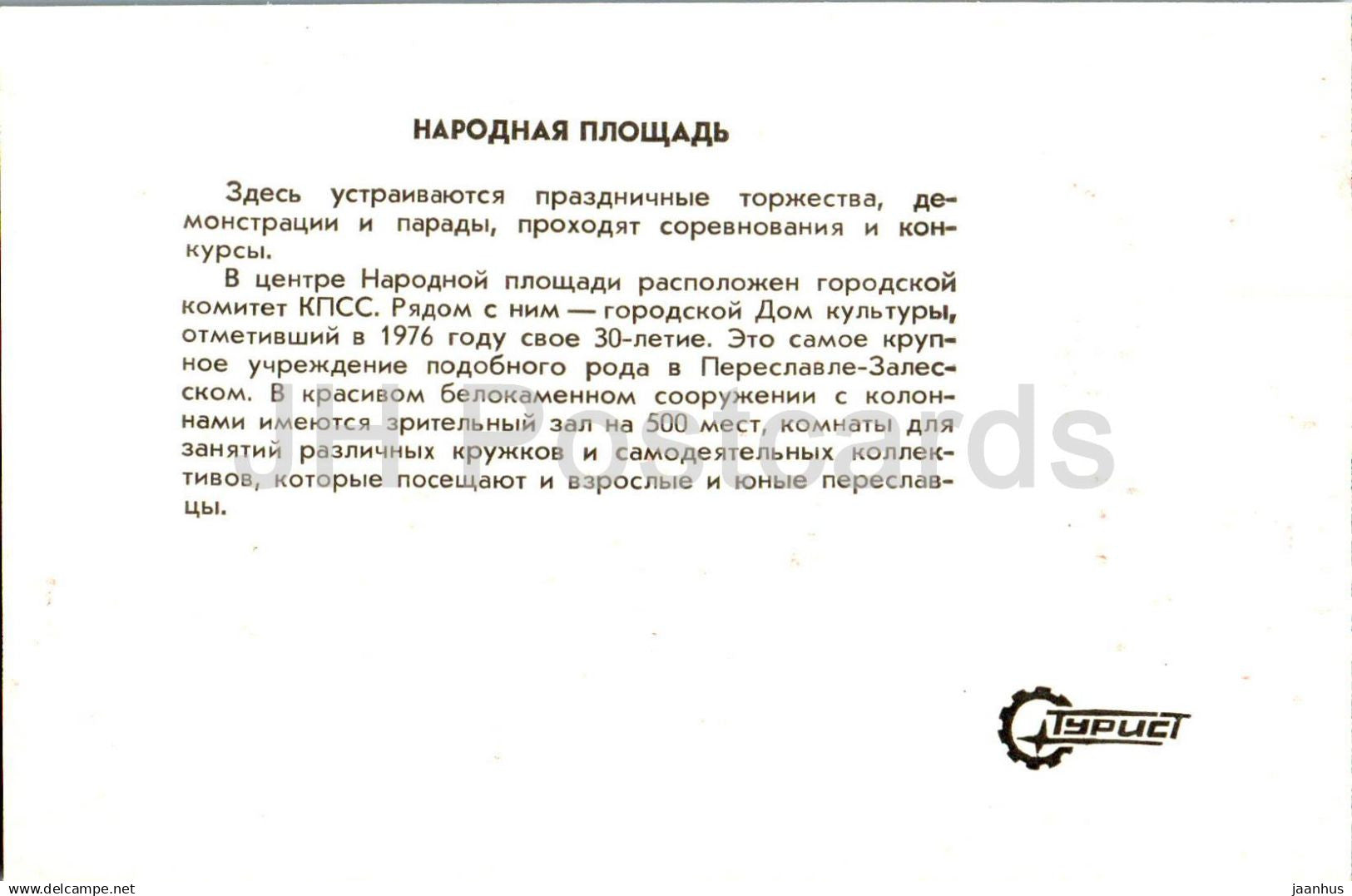 НАРОДНАЯ ПЛОЩАДЬ

Здесь устраиваются праздничные торжества, демонстрации и парады, проходят соревнования и конкурсы.

В центре Народной площади расположен городской комитет КПСС. Рядом с ним — городской Дом культуры, отметивший в 1976 году свое 30-летие. Это самое крупное учреждение подобного рода в Переславле-Залесском. В красивом белокаменном сооружении с колоннами имеются зрительный зал на 500 мест, комнаты для занятий различных кружков и самодеятельных коллективов, которые посещают и взрослые и юные переславцы.

JH Postcards

Турист

www.delcampe.net

jaanhus